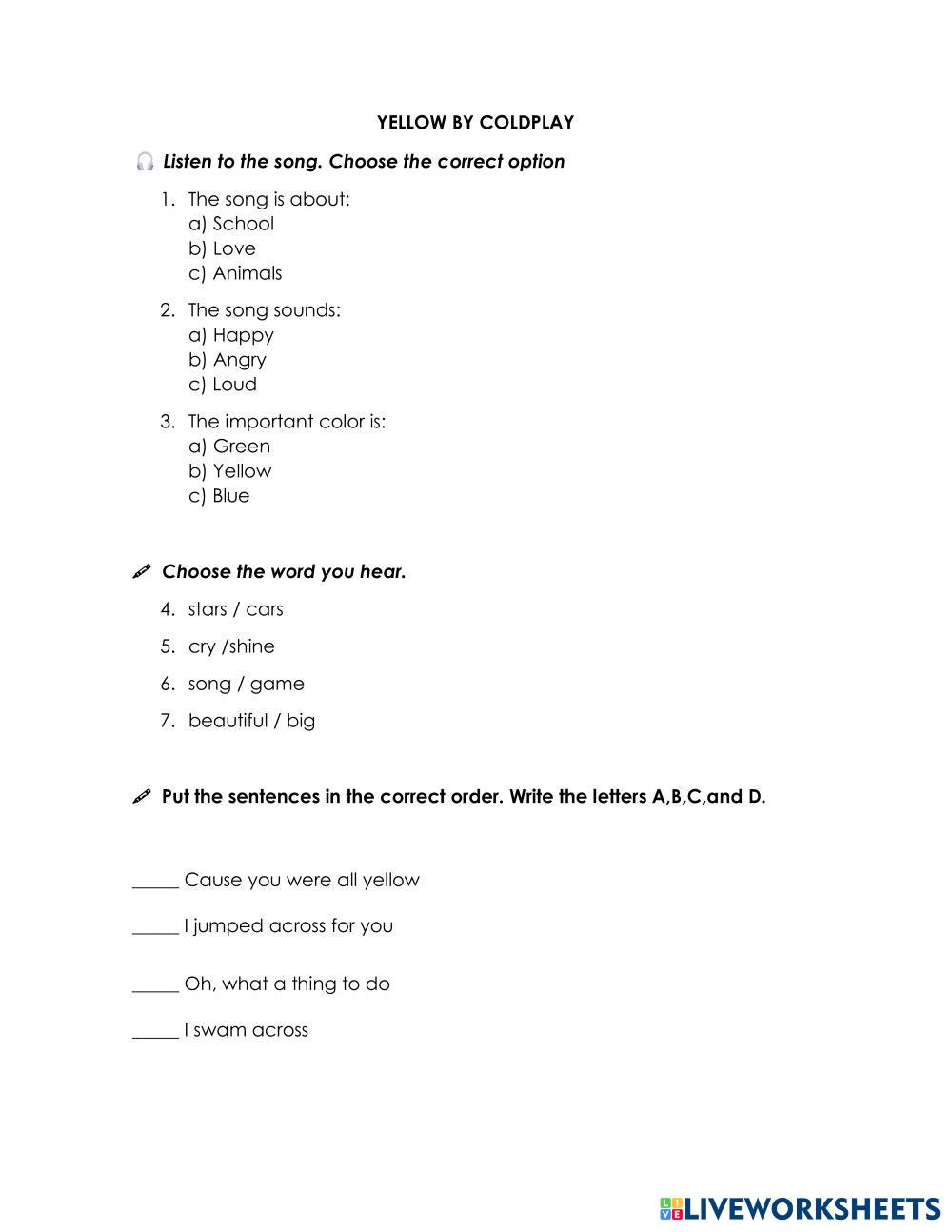 YELLOW BY COLDPLAY

Listen to the song. Choose the correct option

1. The song is about:
a) School
b) Love
c) Animals

2. The song sounds:
a) Happy
b) Angry
c) Loud

3. The important color is:
a) Green
b) Yellow
c) Blue

Choose the word you hear.

4. stars / cars

5. cry /shine

6. song / game

7. beautiful / big

Put the sentences in the correct order. Write the letters A,B,C,and D.

_____ Cause you were all yellow

_____ I jumped across for you

_____ Oh, what a thing to do

_____ I swam across

LIVEWORKSHEETS